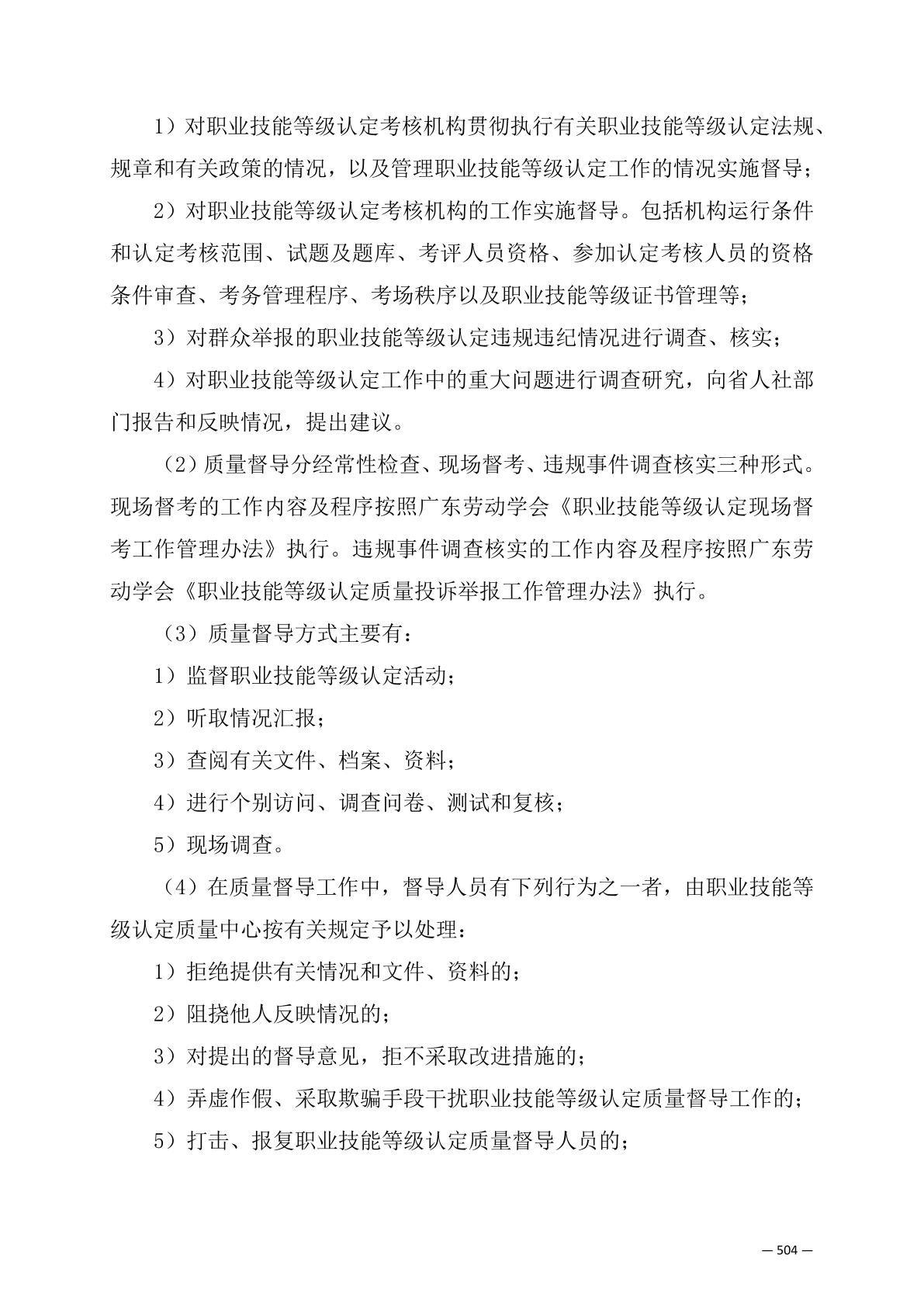 1）对职业技能等级认定考核机构贯彻执行有关职业技能等级认定法规、规章和有关政策的情况，以及管理职业技能等级认定工作的情况实施督导；

2）对职业技能等级认定考核机构的工作实施督导。包括机构运行条件和认定考核范围、试题及题库、考评人员资格、参加认定考核人员的资格条件审查、考务管理程序、考场秩序以及职业技能等级证书管理等；

3）对群众举报的职业技能等级认定违规违纪情况进行调查、核实；

4）对职业技能等级认定工作中的重大问题进行调查研究，向省人社部门报告和反映情况，提出建议。

（2）质量督导分经常性检查、现场督考、违规事件调查核实三种形式。现场督考的工作内容及程序按照广东劳动学会《职业技能等级认定现场督考工作管理办法》执行。违规事件调查核实的工作内容及程序按照广东劳动学会《职业技能等级认定质量投诉举报工作管理办法》执行。

（3）质量督导方式主要有：

1）监督职业技能等级认定活动；

2）听取情况汇报；

3）查阅有关文件、档案、资料；

4）进行个别访问、调查问卷、测试和复核；

5）现场调查。

（4）在质量督导工作中，督导人员有下列行为之一者，由职业技能等级认定质量中心按有关规定予以处理：

1）拒绝提供有关情况和文件、资料的；

2）阻挠他人反映情况的；

3）对提出的督导意见，拒不采取改进措施的；

4）弄虚作假、采取欺骗手段干扰职业技能等级认定质量督导工作的；

5）打击、报复职业技能等级认定质量督导人员的；

— 504 —